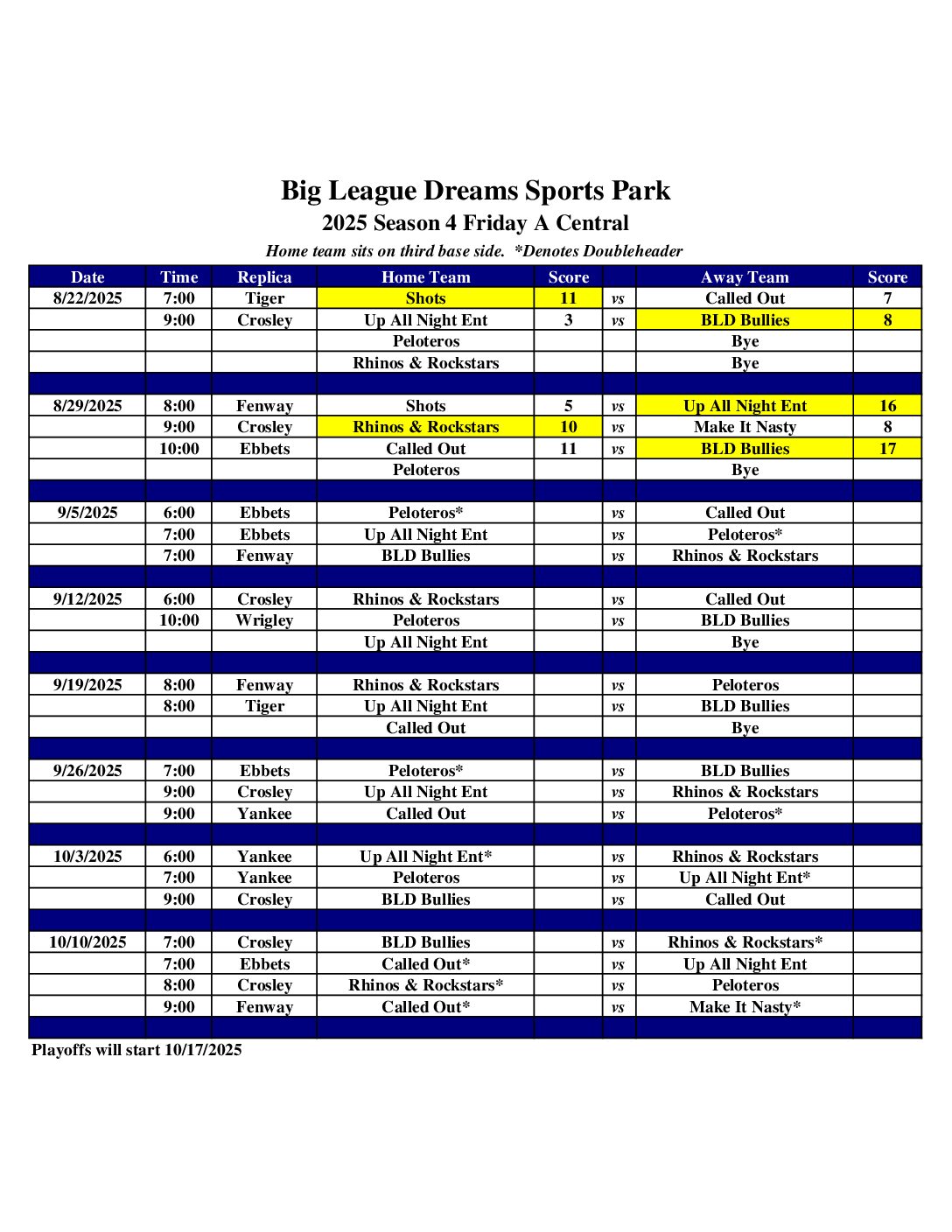 Big League Dreams Sports Park

2025 Season 4 Friday A Central

Home team sits on third base side. *Denotes Doubleheader

| Date | Time | Replica | Home Team | Score | | Away Team | Score |
|---|---|---|---|---|---|---|---|
| 8/22/2025 | 7:00 | Tiger | Shots | 11 | vs | Called Out | 7 |
| | 9:00 | Crosley | Up All Night Ent | 3 | vs | BLD Bullies | 8 |
| | | | Peloteros | | | Bye | |
| | | | Rhinos & Rockstars | | | Bye | |
| | | | | | | | |
| 8/29/2025 | 8:00 | Fenway | Shots | 5 | vs | Up All Night Ent | 16 |
| | 9:00 | Crosley | Rhinos & Rockstars | 10 | vs | Make It Nasty | 8 |
| | 10:00 | Ebbets | Called Out | 11 | vs | BLD Bullies | 17 |
| | | | Peloteros | | | Bye | |
| | | | | | | | |
| 9/5/2025 | 6:00 | Ebbets | Peloteros* | | vs | Called Out | |
| | 7:00 | Ebbets | Up All Night Ent | | vs | Peloteros* | |
| | 7:00 | Fenway | BLD Bullies | | vs | Rhinos & Rockstars | |
| | | | | | | | |
| 9/12/2025 | 6:00 | Crosley | Rhinos & Rockstars | | vs | Called Out | |
| | 10:00 | Wrigley | Peloteros | | vs | BLD Bullies | |
| | | | Up All Night Ent | | | Bye | |
| | | | | | | | |
| 9/19/2025 | 8:00 | Fenway | Rhinos & Rockstars | | vs | Peloteros | |
| | 8:00 | Tiger | Up All Night Ent | | vs | BLD Bullies | |
| | | | Called Out | | | Bye | |
| | | | | | | | |
| 9/26/2025 | 7:00 | Ebbets | Peloteros* | | vs | BLD Bullies | |
| | 9:00 | Crosley | Up All Night Ent | | vs | Rhinos & Rockstars | |
| | 9:00 | Yankee | Called Out | | vs | Peloteros* | |
| | | | | | | | |
| 10/3/2025 | 6:00 | Yankee | Up All Night Ent* | | vs | Rhinos & Rockstars | |
| | 7:00 | Yankee | Peloteros | | vs | Up All Night Ent* | |
| | 9:00 | Crosley | BLD Bullies | | vs | Called Out | |
| | | | | | | | |
| 10/10/2025 | 7:00 | Crosley | BLD Bullies | | vs | Rhinos & Rockstars* | |
| | 7:00 | Ebbets | Called Out* | | vs | Up All Night Ent | |
| | 8:00 | Crosley | Rhinos & Rockstars* | | vs | Peloteros | |
| | 9:00 | Fenway | Called Out* | | vs | Make It Nasty* | |

Playoffs will start 10/17/2025